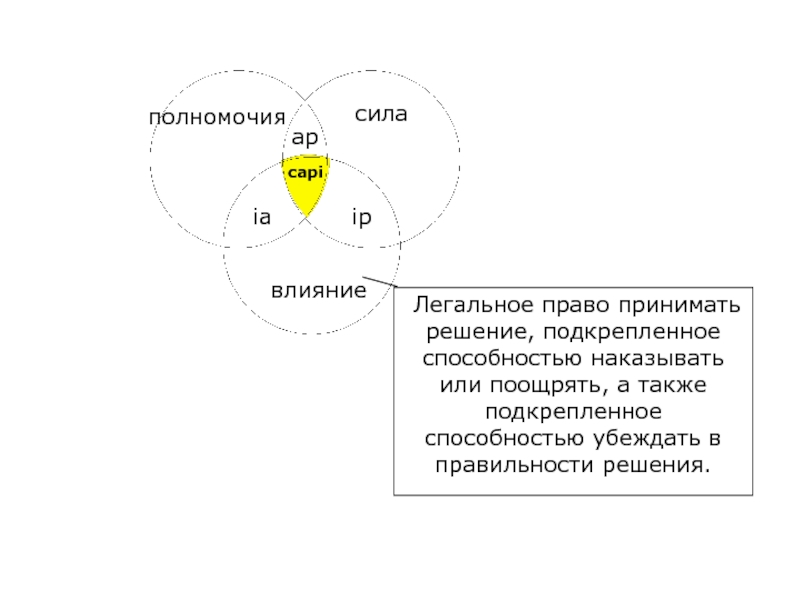 полномочия
сила
ap
capi
ia
ip
влияние

Легальное право принимать решение, подкрепленное способностью наказывать или поощрять, а также подкрепленное способностью убеждать в правильности решения.